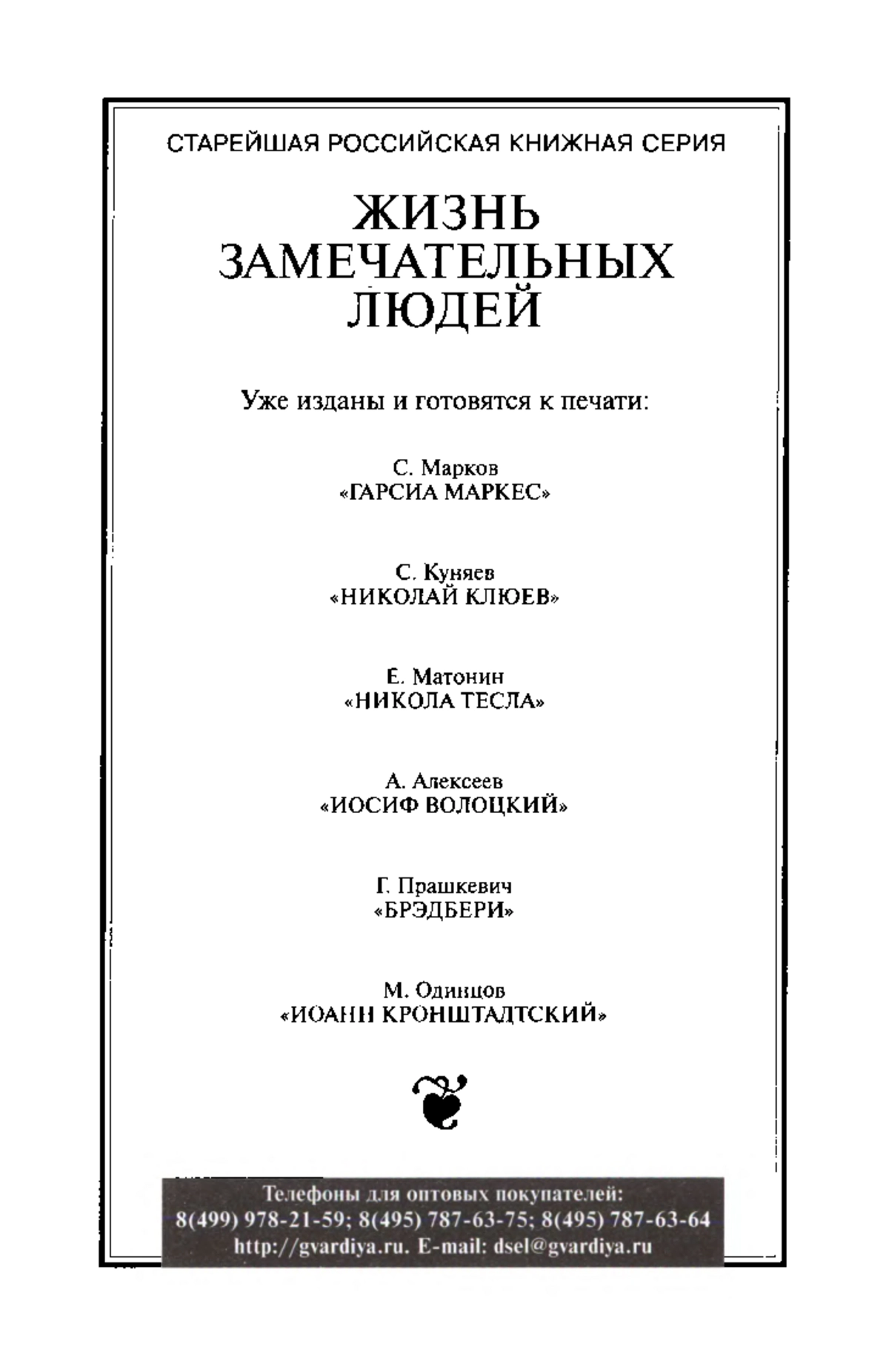 СТАРЕЙШАЯ РОССИЙСКАЯ КНИЖНАЯ СЕРИЯ

ЖИЗНЬ ЗАМЕЧАТЕЛЬНЫХ ЛЮДЕЙ

Уже изданы и готовятся к печати:

С. Марков
«ГАРСИА МАРКЕС»

С. Куняев
«НИКОЛАЙ КЛЮЕВ»

Е. Матонин
«НИКОЛА ТЕСЛА»

А. Алексеев
«ИОСИФ ВОЛОЦКИЙ»

Г. Прашкевич
«БРЭДБЕРИ»

М. Одинцов
«ИОАНН КРОНШТАДТСКИЙ»

Телефоны для оптовых покупателей:
8(499) 978-21-59; 8(495) 787-63-75; 8(495) 787-63-64
http://gvardiya.ru. E-mail: dsel@gvardiya.ru